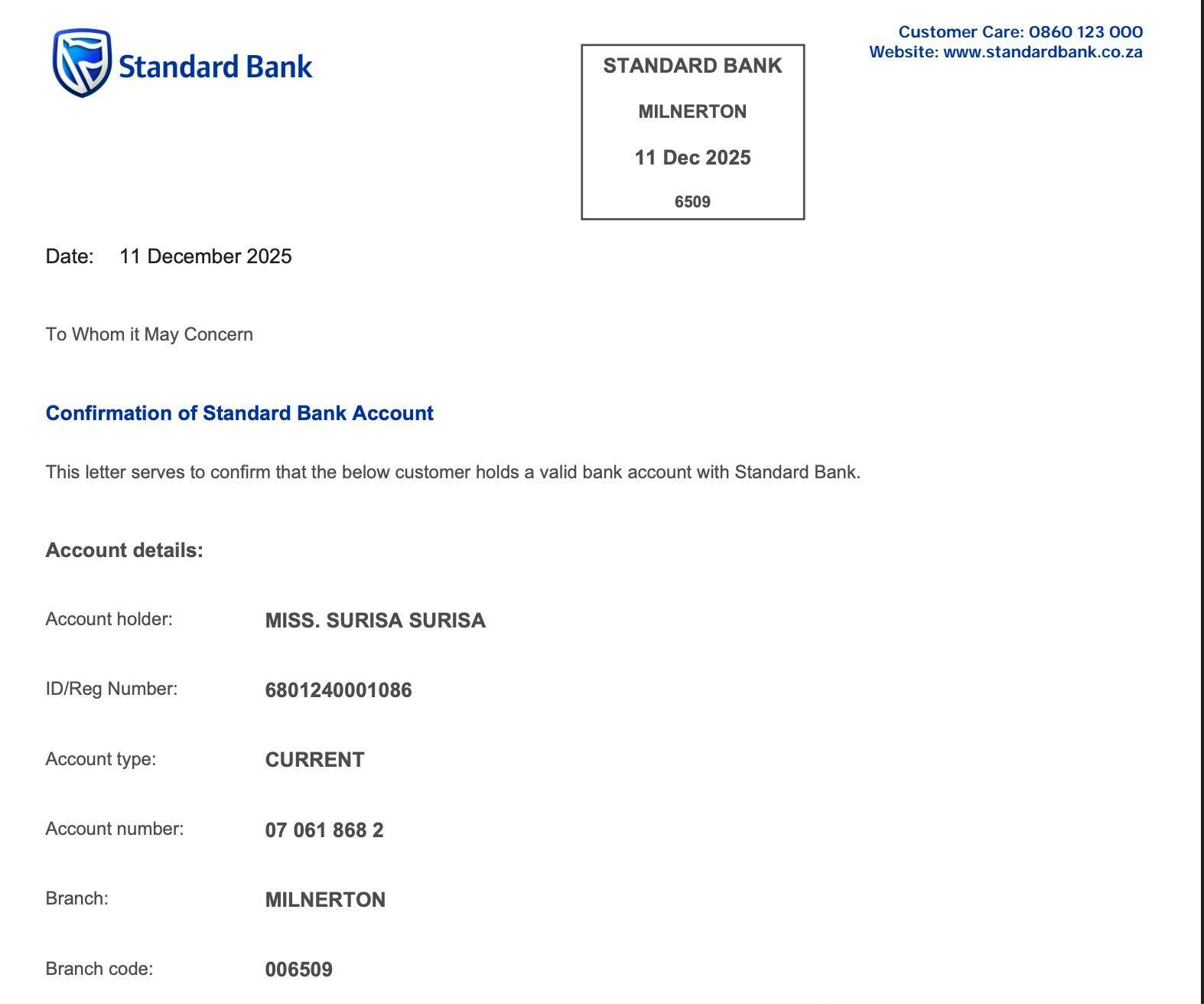 Standard Bank

STANDARD BANK
MILNERTON
11 Dec 2025
6509

Customer Care: 0860 123 000
Website: www.standardbank.co.za

Date: 11 December 2025

To Whom it May Concern

Confirmation of Standard Bank Account

This letter serves to confirm that the below customer holds a valid bank account with Standard Bank.

Account details:

Account holder: MISS. SURISA SURISA

ID/Reg Number: 6801240001086

Account type: CURRENT

Account number: 07 061 868 2

Branch: MILNERTON

Branch code: 006509